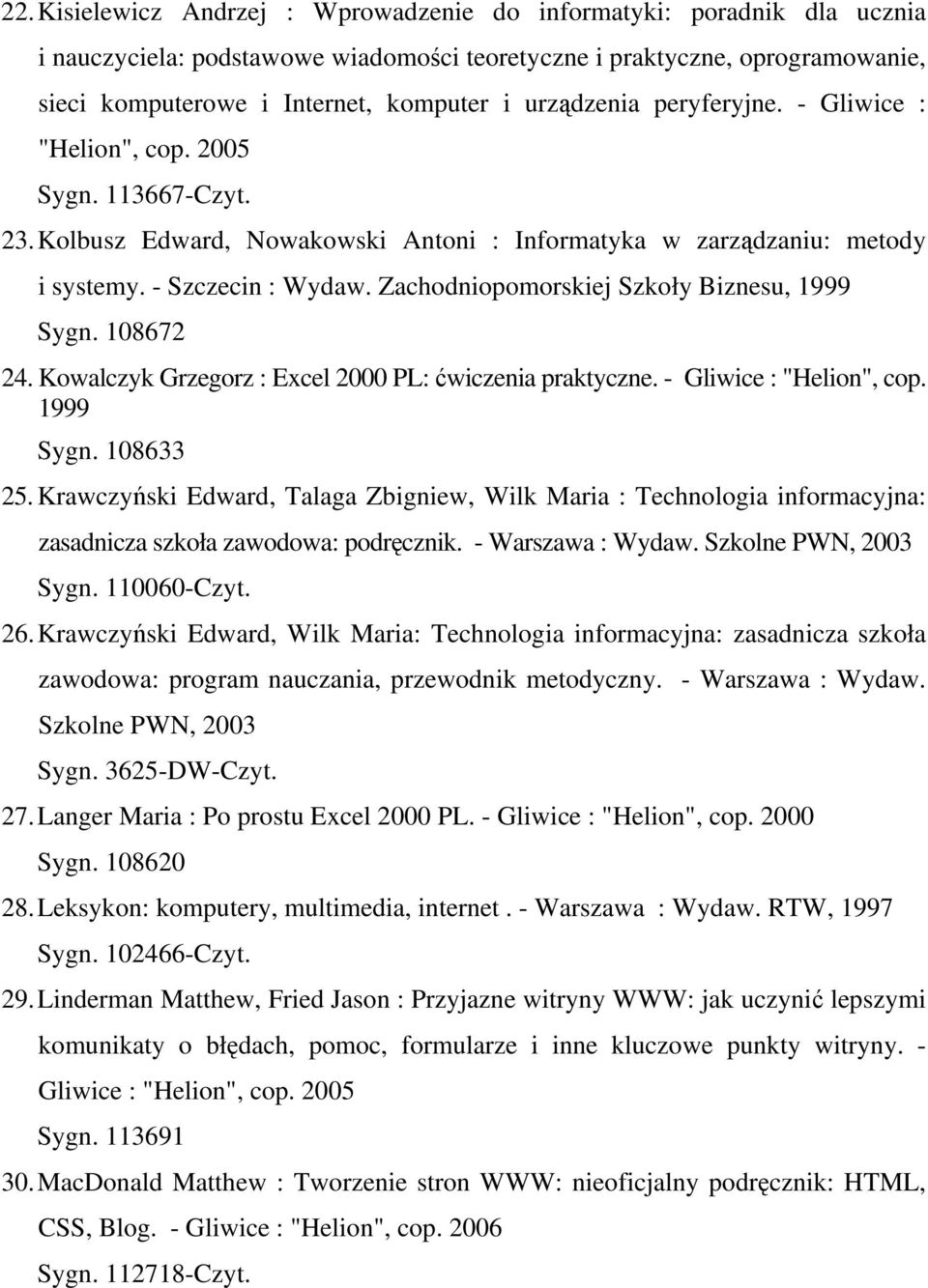 22. Kisielewicz Andrzej : Wprowadzenie do informatyki: poradnik dla ucznia i nauczyciela: podstawowe wiadomości teoretyczne i praktyczne, oprogramowanie, sieci komputerowe i Internet, komputer i urządzenia peryferyjne. - Gliwice : "Helion", cop. 2005
Sygn. 113667-Czyt.
23. Kolbusz Edward, Nowakowski Antoni : Informatyka w zarządzaniu: metody i systemy. - Szczecin : Wydaw. Zachodniopomorskiej Szkoły Biznesu, 1999
Sygn. 108672
24. Kowalczyk Grzegorz : Excel 2000 PL: ćwiczenia praktyczne. - Gliwice : "Helion", cop. 1999
Sygn. 108633
25. Krawczyński Edward, Talaga Zbigniew, Wilk Maria : Technologia informacyjna: zasadnicza szkoła zawodowa: podręcznik. - Warszawa : Wydaw. Szkolne PWN, 2003
Sygn. 110060-Czyt.
26. Krawczyński Edward, Wilk Maria: Technologia informacyjna: zasadnicza szkoła zawodowa: program nauczania, przewodnik metodyczny. - Warszawa : Wydaw. Szkolne PWN, 2003
Sygn. 3625-DW-Czyt.
27. Langer Maria : Po prostu Excel 2000 PL. - Gliwice : "Helion", cop. 2000
Sygn. 108620
28. Leksykon: komputery, multimedia, internet . - Warszawa : Wydaw. RTW, 1997
Sygn. 102466-Czyt.
29. Linderman Matthew, Fried Jason : Przyjazne witryny WWW: jak uczynić lepszymi komunikaty o błędach, pomoc, formularze i inne kluczowe punkty witryny. - Gliwice : "Helion", cop. 2005
Sygn. 113691
30. MacDonald Matthew : Tworzenie stron WWW: nieoficjalny podręcznik: HTML, CSS, Blog. - Gliwice : "Helion", cop. 2006
Sygn. 112718-Czyt.